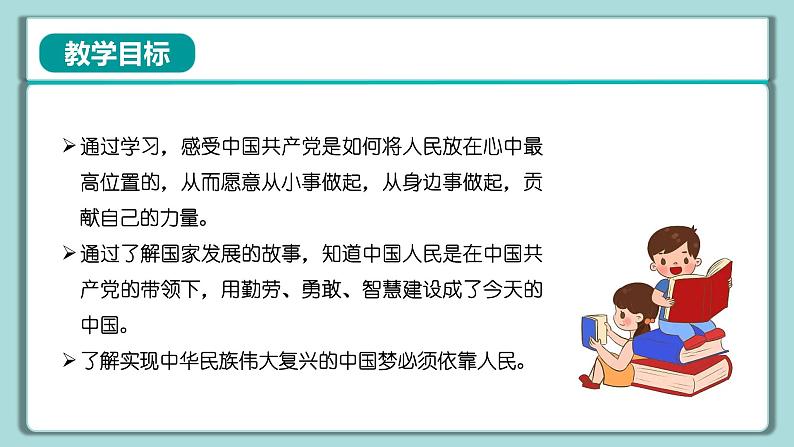 教学目标

➢ 通过学习，感受中国共产党是如何将人民放在心中最高位置的，从而愿意从小事做起，从身边事做起，贡献自己的力量。

➢ 通过了解国家发展的故事，知道中国人民是在中国共产党的带领下，用勤劳、勇敢、智慧建设成了今天的中国。

➢ 了解实现中华民族伟大复兴的中国梦必须依靠人民。